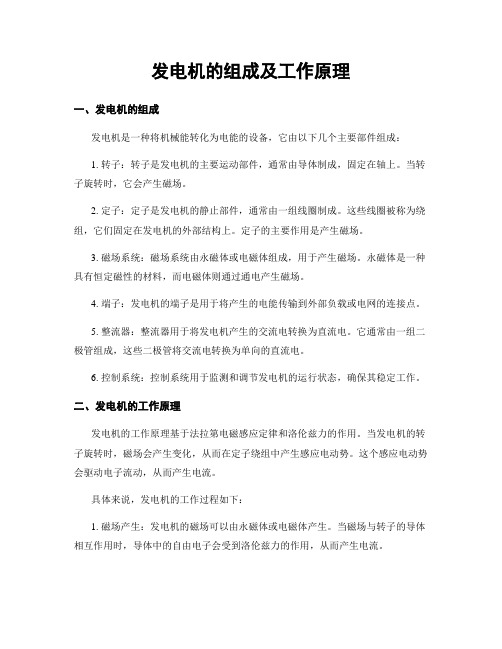 发电机的组成及工作原理

一、发电机的组成

发电机是一种将机械能转化为电能的设备，它由以下几个主要部件组成：

1. 转子：转子是发电机的主要运动部件，通常由导体制成，固定在轴上。当转子旋转时，它会产生磁场。

2. 定子：定子是发电机的静止部件，通常由一组线圈制成。这些线圈被称为绕组，它们固定在发电机的外部结构上。定子的主要作用是产生磁场。

3. 磁场系统：磁场系统由永磁体或电磁体组成，用于产生磁场。永磁体是一种具有恒定磁性的材料，而电磁体则通过通电产生磁场。

4. 端子：发电机的端子是用于将产生的电能传输到外部负载或电网的连接点。

5. 整流器：整流器用于将发电机产生的交流电转换为直流电。它通常由一组二极管组成，这些二极管将交流电转换为单向的直流电。

6. 控制系统：控制系统用于监测和调节发电机的运行状态，确保其稳定工作。

二、发电机的工作原理

发电机的工作原理基于法拉第电磁感应定律和洛伦兹力的作用。当发电机的转子旋转时，磁场会产生变化，从而在定子绕组中产生感应电动势。这个感应电动势会驱动电子流动，从而产生电流。

具体来说，发电机的工作过程如下：

1. 磁场产生：发电机的磁场可以由永磁体或电磁体产生。当磁场与转子的导体相互作用时，导体中的自由电子会受到洛伦兹力的作用，从而产生电流。